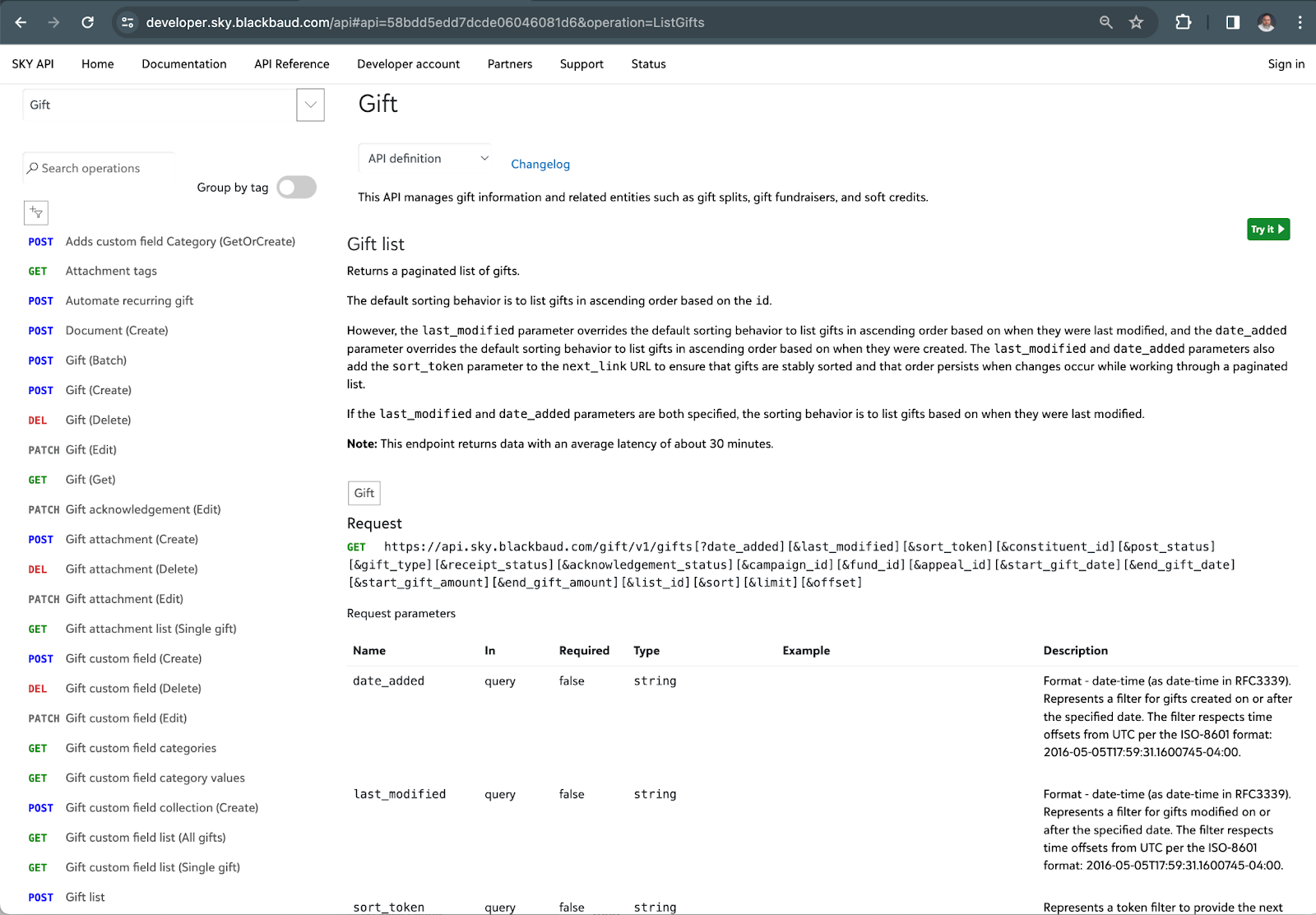 developer.sky.blackbaud.com/api#api=58bdd5edd7dcde06046081d6&operation=ListGifts

SKY API Home Documentation API Reference Developer account Partners Support Status Sign in

Gift

Search operations

Group by tag

POST Adds custom field Category (GetOrCreate)
GET Attachment tags
POST Automate recurring gift
POST Document (Create)
POST Gift (Batch)
POST Gift (Create)
DEL Gift (Delete)
PATCH Gift (Edit)
GET Gift (Get)
PATCH Gift acknowledgement (Edit)
POST Gift attachment (Create)
DEL Gift attachment (Delete)
PATCH Gift attachment (Edit)
GET Gift attachment list (Single gift)
POST Gift custom field (Create)
DEL Gift custom field (Delete)
PATCH Gift custom field (Edit)
GET Gift custom field categories
GET Gift custom field category values
POST Gift custom field collection (Create)
GET Gift custom field list (All gifts)
GET Gift custom field list (Single gift)
POST Gift list

Gift

API definition

Changelog

This API manages gift information and related entities such as gift splits, gift fundraisers, and soft credits.

Try it

Gift list

Returns a paginated list of gifts.

The default sorting behavior is to list gifts in ascending order based on the id.

However, the last_modified parameter overrides the default sorting behavior to list gifts in ascending order based on when they were last modified, and the date_added parameter overrides the default sorting behavior to list gifts in ascending order based on when they were created. The last_modified and date_added parameters also add the sort_token parameter to the next_link URL to ensure that gifts are stably sorted and that order persists when changes occur while working through a paginated list.

If the last_modified and date_added parameters are both specified, the sorting behavior is to list gifts based on when they were last modified.

Note: This endpoint returns data with an average latency of about 30 minutes.

Gift

Request

GET https://api.sky.blackbaud.com/gift/v1/gifts[?date_added][&last_modified][&sort_token][&constituent_id][&post_status][&gift_type][&receipt_status][&acknowledgement_status][&campaign_id][&fund_id][&appeal_id][&start_gift_date][&end_gift_date][&start_gift_amount][&end_gift_amount][&list_id][&sort][&limit][&offset]

Request parameters

| Name | In | Required | Type | Example | Description |
|---|---|---|---|---|---|
| date_added | query | false | string | | Format - date-time (as date-time in RFC3339). Represents a filter for gifts created on or after the specified date. The filter respects time offsets from UTC per the ISO-8601 format: 2016-05-05T17:59:31.1600745-04:00. |
| last_modified | query | false | string | | Format - date-time (as date-time in RFC3339). Represents a filter for gifts modified on or after the specified date. The filter respects time offsets from UTC per the ISO-8601 format: 2016-05-05T17:59:31.1600745-04:00. |
| sort_token | query | false | string | | Represents a token filter to provide the next |